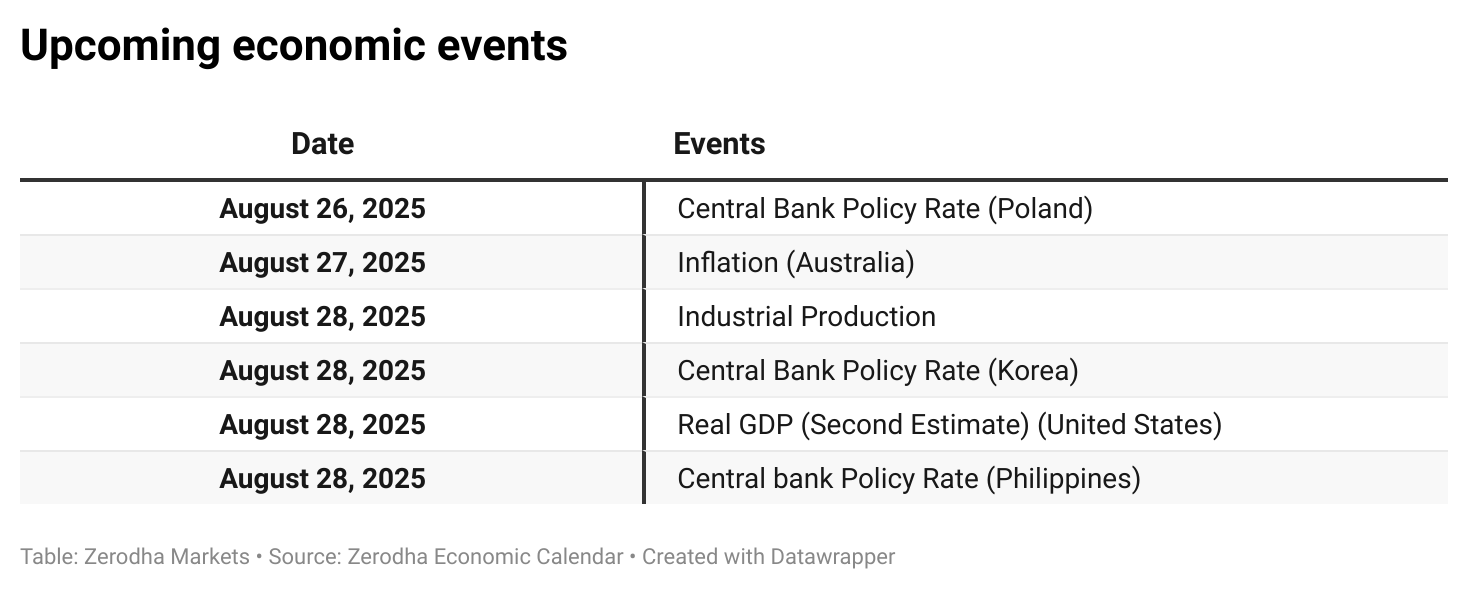 Upcoming economic events

| Date | Events |
|---|---|
| August 26, 2025 | Central Bank Policy Rate (Poland) |
| August 27, 2025 | Inflation (Australia) |
| August 28, 2025 | Industrial Production |
| August 28, 2025 | Central Bank Policy Rate (Korea) |
| August 28, 2025 | Real GDP (Second Estimate) (United States) |
| August 28, 2025 | Central bank Policy Rate (Philippines) |

Table: Zerodha Markets • Source: Zerodha Economic Calendar • Created with Datawrapper